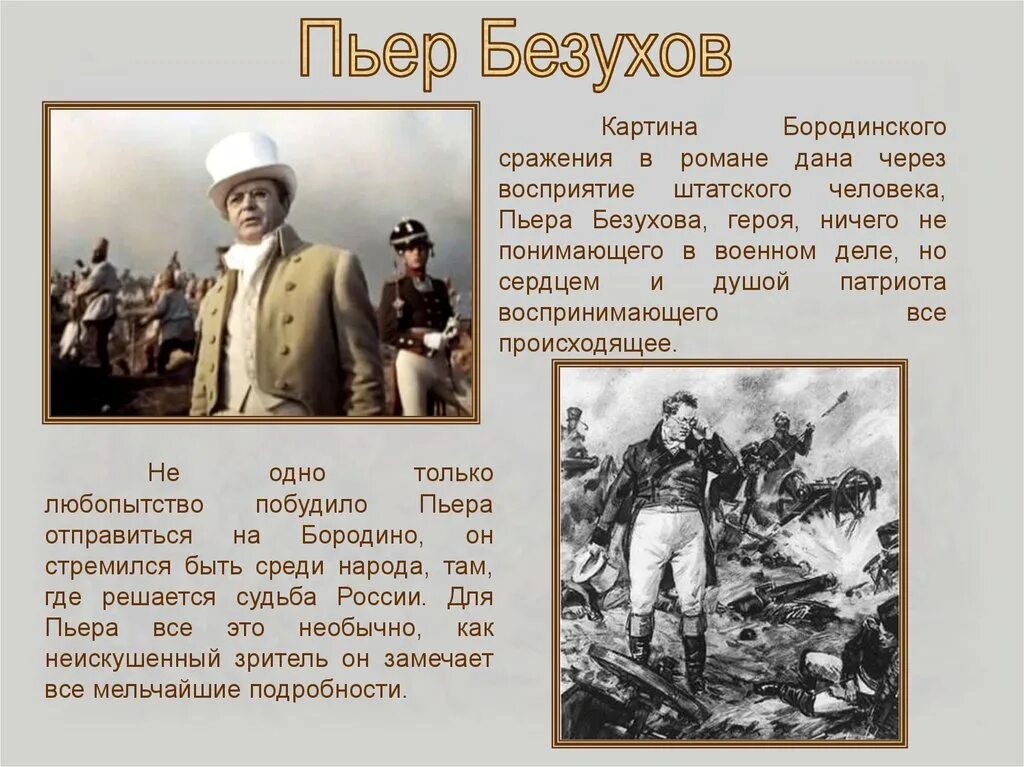 Пьер Безухов

Картина Бородинского сражения в романе дана через восприятие штатского человека, Пьера Безухова, героя, ничего не понимающего в военном деле, но сердцем и душой патриота воспринимающего все происходящее.

Не одно только любопытство побудило Пьера отправиться на Бородино, он стремился быть среди народа, там, где решается судьба России. Для Пьера все это необычно, как неискушенный зритель он замечает все мельчайшие подробности.